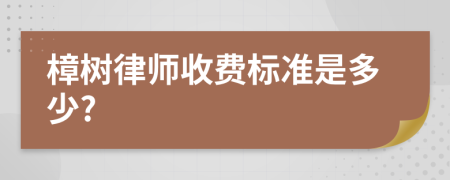 樟树律师收费标准是多少?